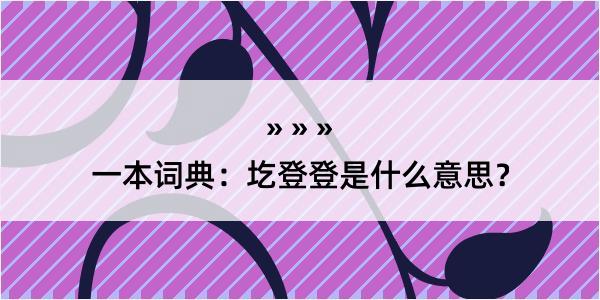 » » »

一本词典：圪登登是什么意思？